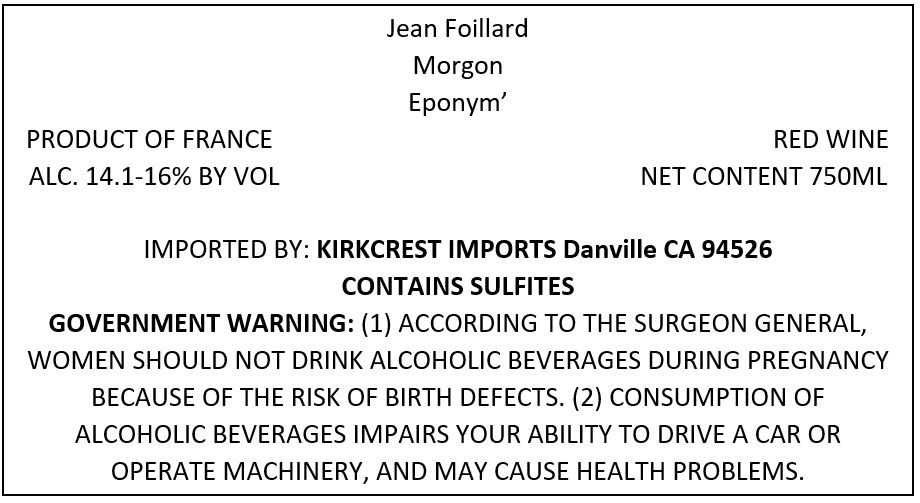 Jean Foillard
Morgon
Eponym'

PRODUCT OF FRANCE
ALC. 14.1-16% BY VOL

RED WINE
NET CONTENT 750ML

IMPORTED BY: KIRKCREST IMPORTS Danville CA 94526
CONTAINS SULFITES
GOVERNMENT WARNING: (1) ACCORDING TO THE SURGEON GENERAL, WOMEN SHOULD NOT DRINK ALCOHOLIC BEVERAGES DURING PREGNANCY BECAUSE OF THE RISK OF BIRTH DEFECTS. (2) CONSUMPTION OF ALCOHOLIC BEVERAGES IMPAIRS YOUR ABILITY TO DRIVE A CAR OR OPERATE MACHINERY, AND MAY CAUSE HEALTH PROBLEMS.